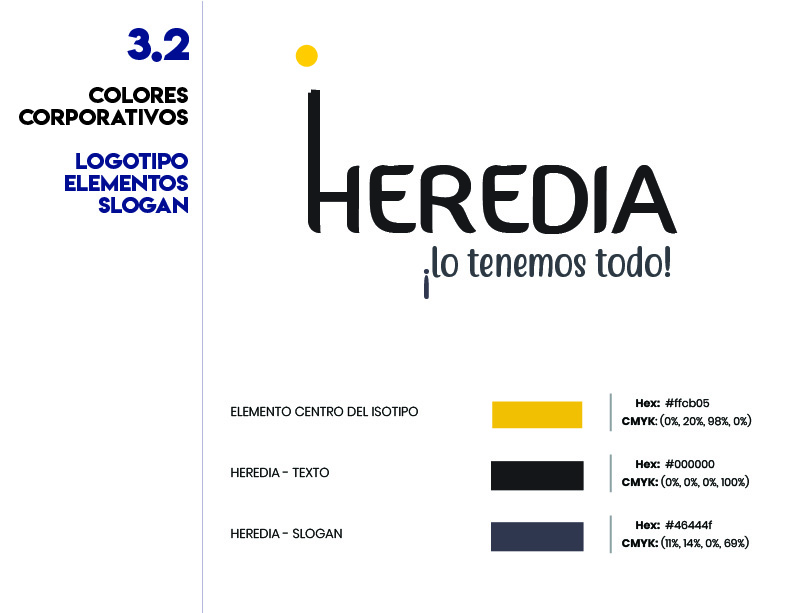 3.2

COLORES
CORPORATIVOS

LOGOTIPO
ELEMENTOS
SLOGAN

HEREDIA
¡lo tenemos todo!

ELEMENTO CENTRO DEL ISOTIPO

Hex: #ffcb05
CMYK: (0%, 20%, 98%, 0%)

HEREDIA - TEXTO

Hex: #000000
CMYK: (0%, 0%, 0%, 100%)

HEREDIA - SLOGAN

Hex: #46444f
CMYK: (11%, 14%, 0%, 69%)